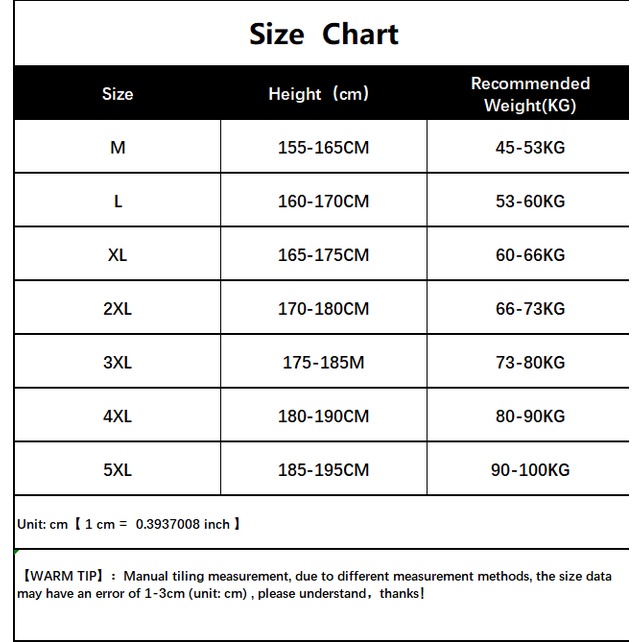 Size Chart

| Size | Height（cm） | Recommended Weight(KG) |
|---|---|---|
| M | 155-165CM | 45-53KG |
| L | 160-170CM | 53-60KG |
| XL | 165-175CM | 60-66KG |
| 2XL | 170-180CM | 66-73KG |
| 3XL | 175-185M | 73-80KG |
| 4XL | 180-190CM | 80-90KG |
| 5XL | 185-195CM | 90-100KG |

Unit: cm【 1 cm = 0.3937008 inch 】

【WARM TIP】：Manual tiling measurement, due to different measurement methods, the size data may have an error of 1-3cm (unit: cm) , please understand，thanks!